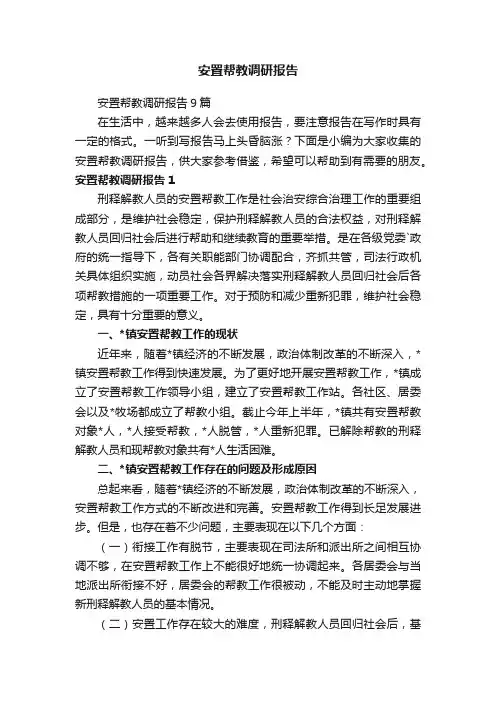 安置帮教调研报告

安置帮教调研报告 9 篇

在生活中，越来越多人会去使用报告，要注意报告在写作时具有一定的格式。一听到写报告马上头昏脑涨？下面是小编为大家收集的安置帮教调研报告，供大家参考借鉴，希望可以帮助到有需要的朋友。

安置帮教调研报告 1

刑释解教人员的安置帮教工作是社会治安综合治理工作的重要组成部分，是维护社会稳定，保护刑释解教人员的合法权益，对刑释解教人员回归社会后进行帮助和继续教育的重要举措。是在各级党委`政府的统一指导下，各有关职能部门协调配合，齐抓共管，司法行政机关具体组织实施，动员社会各界解决落实刑释解教人员回归社会后各项帮教措施的一项重要工作。对于预防和减少重新犯罪，维护社会稳定，具有十分重要的意义。

一、*镇安置帮教工作的现状

近年来，随着*镇经济的不断发展，政治体制改革的不断深入，*镇安置帮教工作得到快速发展。为了更好地开展安置帮教工作，*镇成立了安置帮教工作领导小组，建立了安置帮教工作站。各社区、居委会以及*牧场都成立了帮教小组。截止今年上半年，*镇共有安置帮教对象*人，*人接受帮教，*人脱管，*人重新犯罪。已解除帮教的刑释解教人员和现帮教对象共有*人生活困难。

二、*镇安置帮教工作存在的问题及形成原因

总起来看，随着*镇经济的不断发展，政治体制改革的不断深入，安置帮教工作方式的不断改进和完善。安置帮教工作得到长足发展进步。但是，也存在着不少问题，主要表现在以下几个方面：

（一）衔接工作有脱节，主要表现在司法所和派出所之间相互协调不够，在安置帮教工作上不能很好地统一协调起来。各居委会与当地派出所衔接不好，居委会的帮教工作很被动，不能及时主动地掌握新刑释解教人员的基本情况。

（二）安置工作存在较大的难度，刑释解教人员回归社会后，基